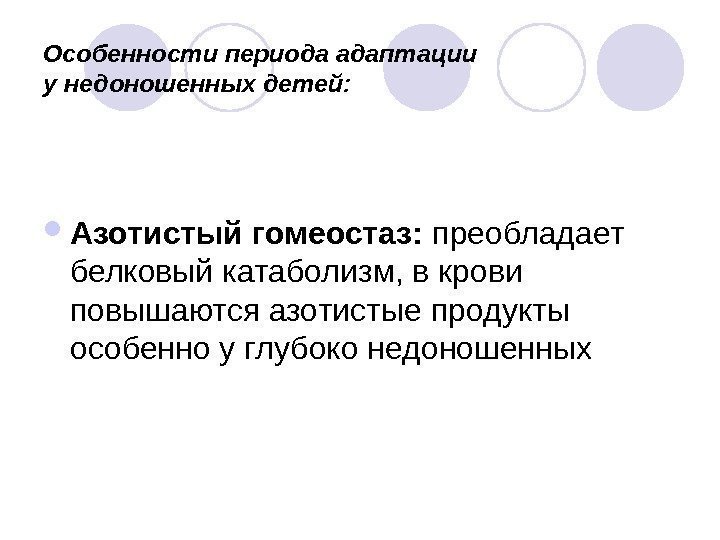 Особенности периода адаптации
у недоношенных детей:

• Азотистый гомеостаз: преобладает белковый катаболизм, в крови повышаются азотистые продукты особенно у глубоко недоношенных